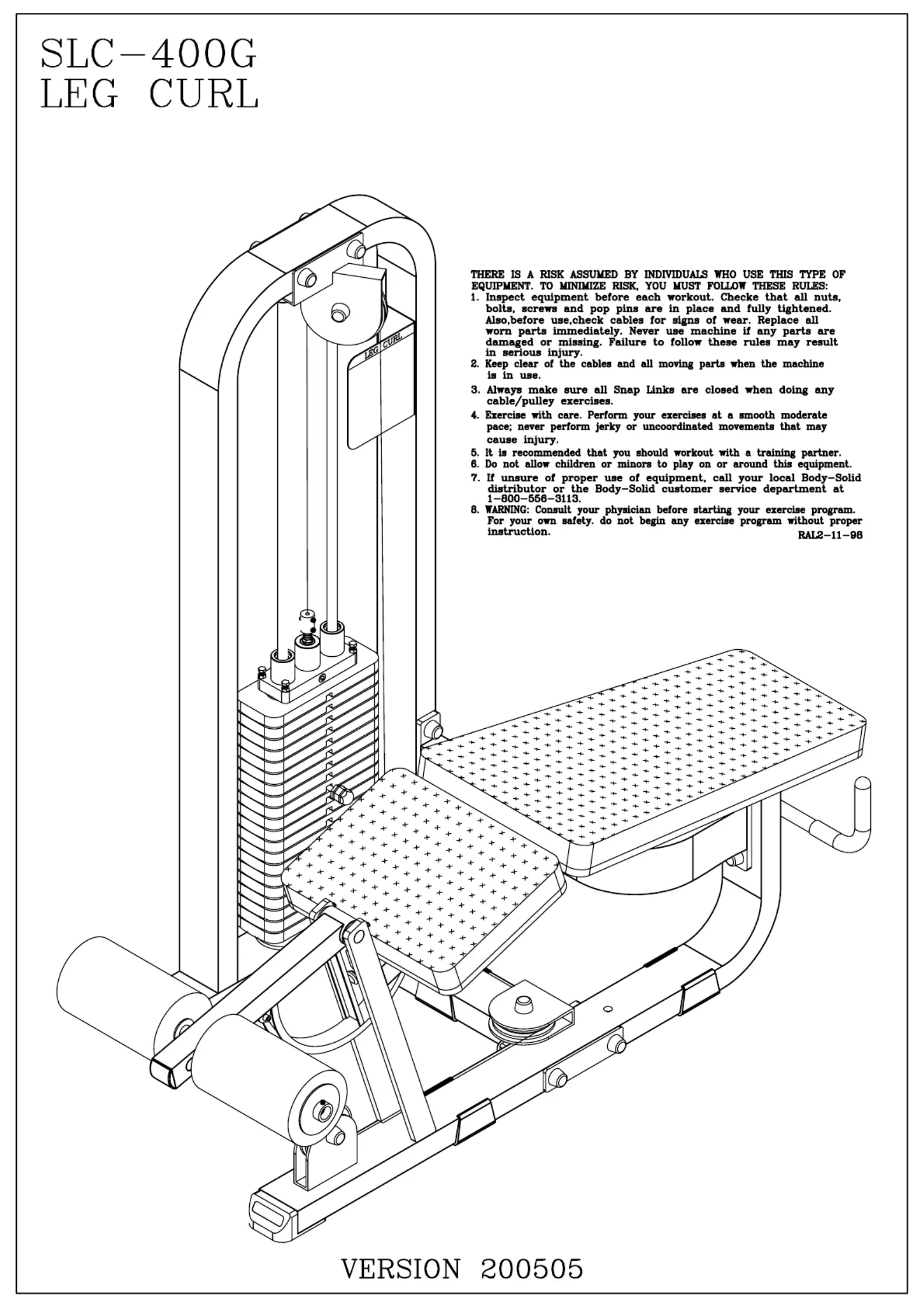 SLC-400G
LEG CURL

LEG CURL

THERE IS A RISK ASSUMED BY INDIVIDUALS WHO USE THIS TYPE OF EQUIPMENT. TO MINIMIZE RISK, YOU MUST FOLLOW THESE RULES:
1. Inspect equipment before each workout. Checke that all nuts, bolts, screws and pop pins are in place and fully tightened. Also,before use,check cables for signs of wear. Replace all worn parts immediately. Never use machine if any parts are damaged or missing. Failure to follow these rules may result in serious injury.
2. Keep clear of the cables and all moving parts when the machine is in use.
3. Always make sure all Snap Links are closed when doing any cable/pulley exercises.
4. Exercise with care. Perform your exercises at a smooth moderate pace; never perform jerky or uncoordinated movements that may cause injury.
5. It is recommended that you should workout with a training partner.
6. Do not allow children or minors to play on or around this equipment.
7. If unsure of proper use of equipment, call your local Body-Solid distributor or the Body-Solid customer service department at 1-800-556-3113.
8. WARNING: Consult your physician before starting your exercise program. For your own safety. do not begin any exercise program without proper instruction.
RAL2-11-98

VERSION 200505